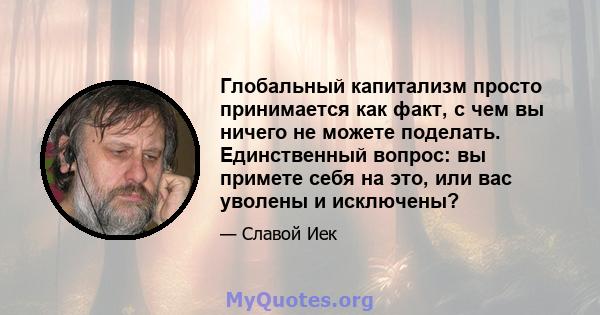 Глобальный капитализм просто принимается как факт, с чем вы ничего не можете поделать. Единственный вопрос: вы примете себя на это, или вас уволены и исключены?

— Славой Иек

MyQuotes.org